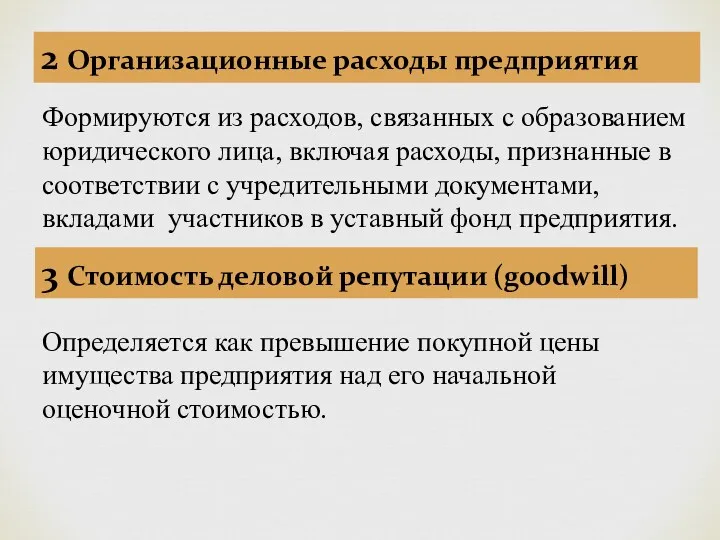 2 Организационные расходы предприятия

Формируются из расходов, связанных с образованием юридического лица, включая расходы, признанные в соответствии с учредительными документами, вкладами участников в уставный фонд предприятия.

3 Стоимость деловой репутации (goodwill)

Определяется как превышение покупной цены имущества предприятия над его начальной оценочной стоимостью.